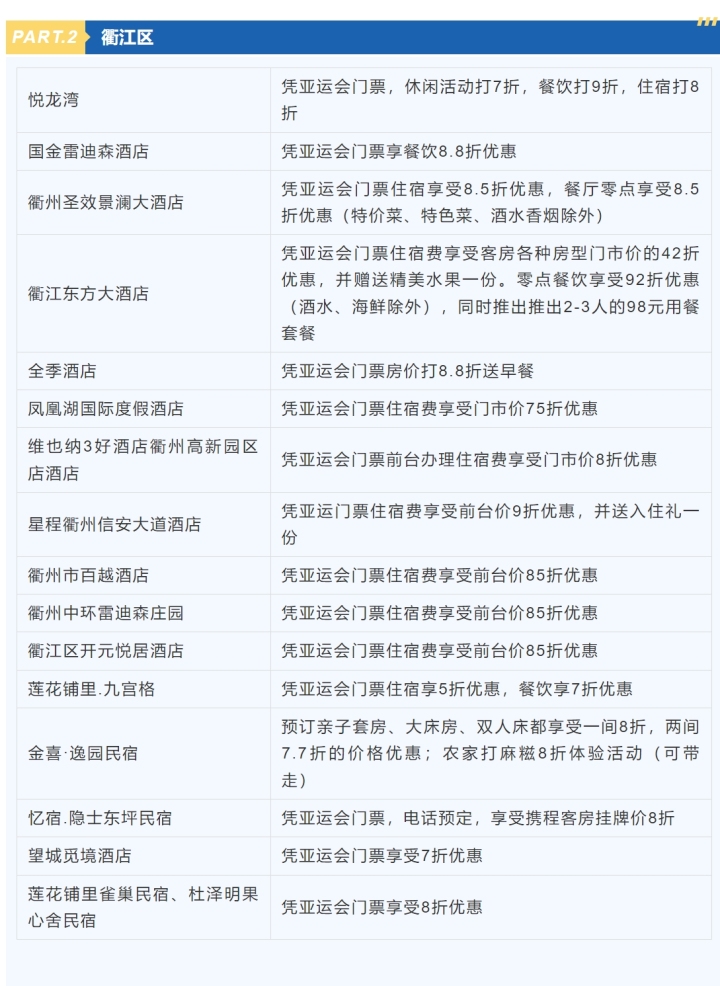 PART.2 衢江区

| | |
|---|---|
| 悦龙湾 | 凭亚运会门票，休闲活动打7折，餐饮打9折，住宿打8折 |
| 国金雷迪森酒店 | 凭亚运会门票享餐饮8.8折优惠 |
| 衢州圣效景澜大酒店 | 凭亚运会门票住宿享受8.5折优惠，餐厅零点享受8.5折优惠（特价菜、特色菜、酒水香烟除外） |
| 衢江东方大酒店 | 凭亚运会门票住宿费享受客房各种房型门市价的42折优惠，并赠送精美水果一份。零点餐饮享受92折优惠（酒水、海鲜除外），同时推出推出2-3人的98元用餐套餐 |
| 全季酒店 | 凭亚运会门票房价打8.8折送早餐 |
| 凤凰湖国际度假酒店 | 凭亚运会门票住宿费享受门市价75折优惠 |
| 维也纳3好酒店衢州高新园区店酒店 | 凭亚运会门票前台办理住宿费享受门市价8折优惠 |
| 星程衢州信安大道酒店 | 凭亚运门票住宿费享受前台价9折优惠，并送入住礼一份 |
| 衢州市百越酒店 | 凭亚运会门票住宿费享受前台价85折优惠 |
| 衢州中环雷迪森庄园 | 凭亚运会门票住宿费享受前台价85折优惠 |
| 衢江区开元悦居酒店 | 凭亚运会门票住宿费享受前台价85折优惠 |
| 莲花铺里.九宫格 | 凭亚运会门票住宿享5折优惠，餐饮享7折优惠 |
| 金喜·逸园民宿 | 预订亲子套房、大床房、双人床都享受一间8折，两间7.7折的价格优惠；农家打麻糍8折体验活动（可带走） |
| 忆宿.隐士东坪民宿 | 凭亚运会门票，电话预定，享受携程客房挂牌价8折 |
| 望城觅境酒店 | 凭亚运会门票享受7折优惠 |
| 莲花铺里雀巢民宿、杜泽明果心舍民宿 | 凭亚运会门票享受8折优惠 |